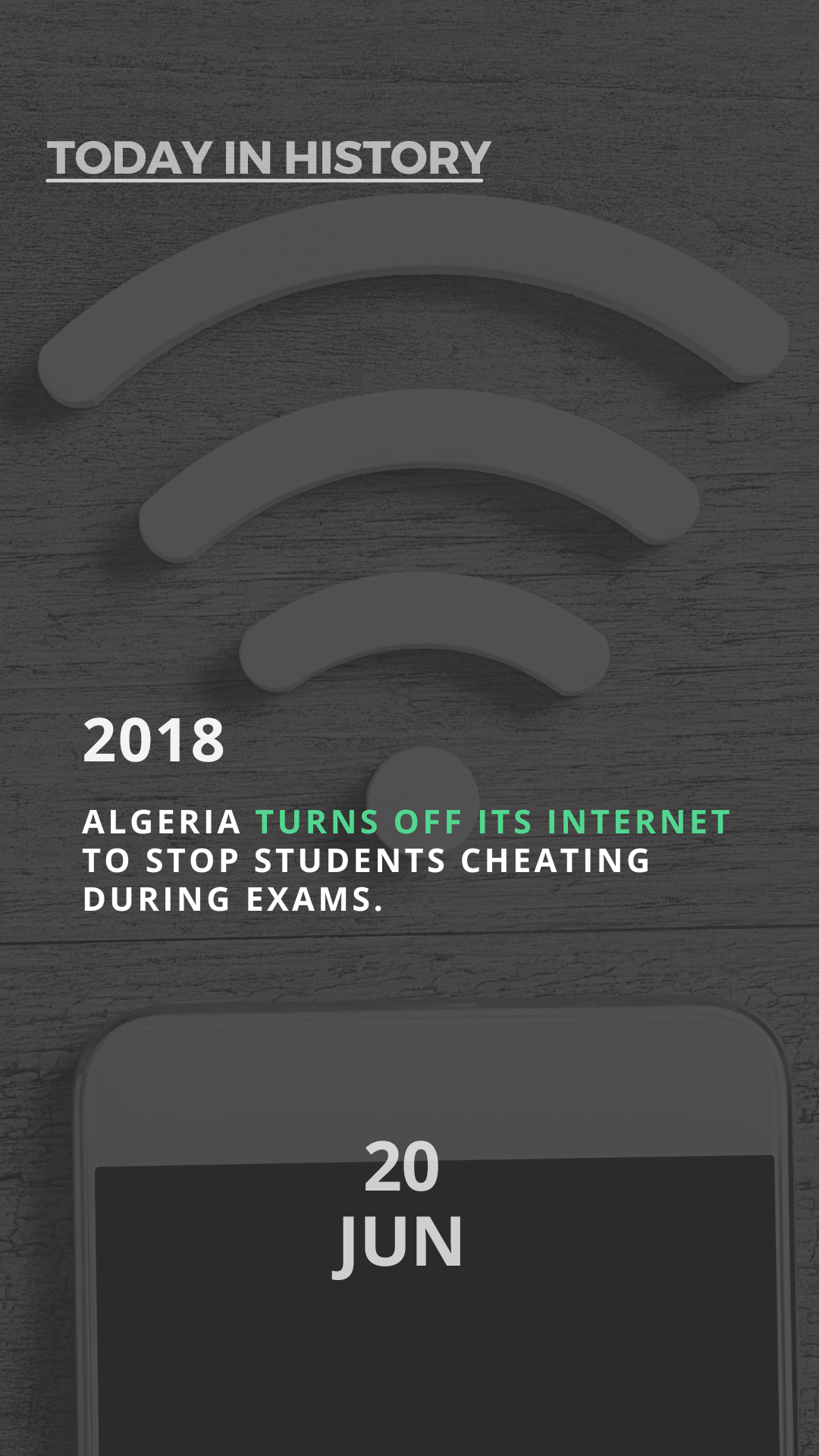 TODAY IN HISTORY

2018

ALGERIA TURNS OFF ITS INTERNET TO STOP STUDENTS CHEATING DURING EXAMS.

20
JUN